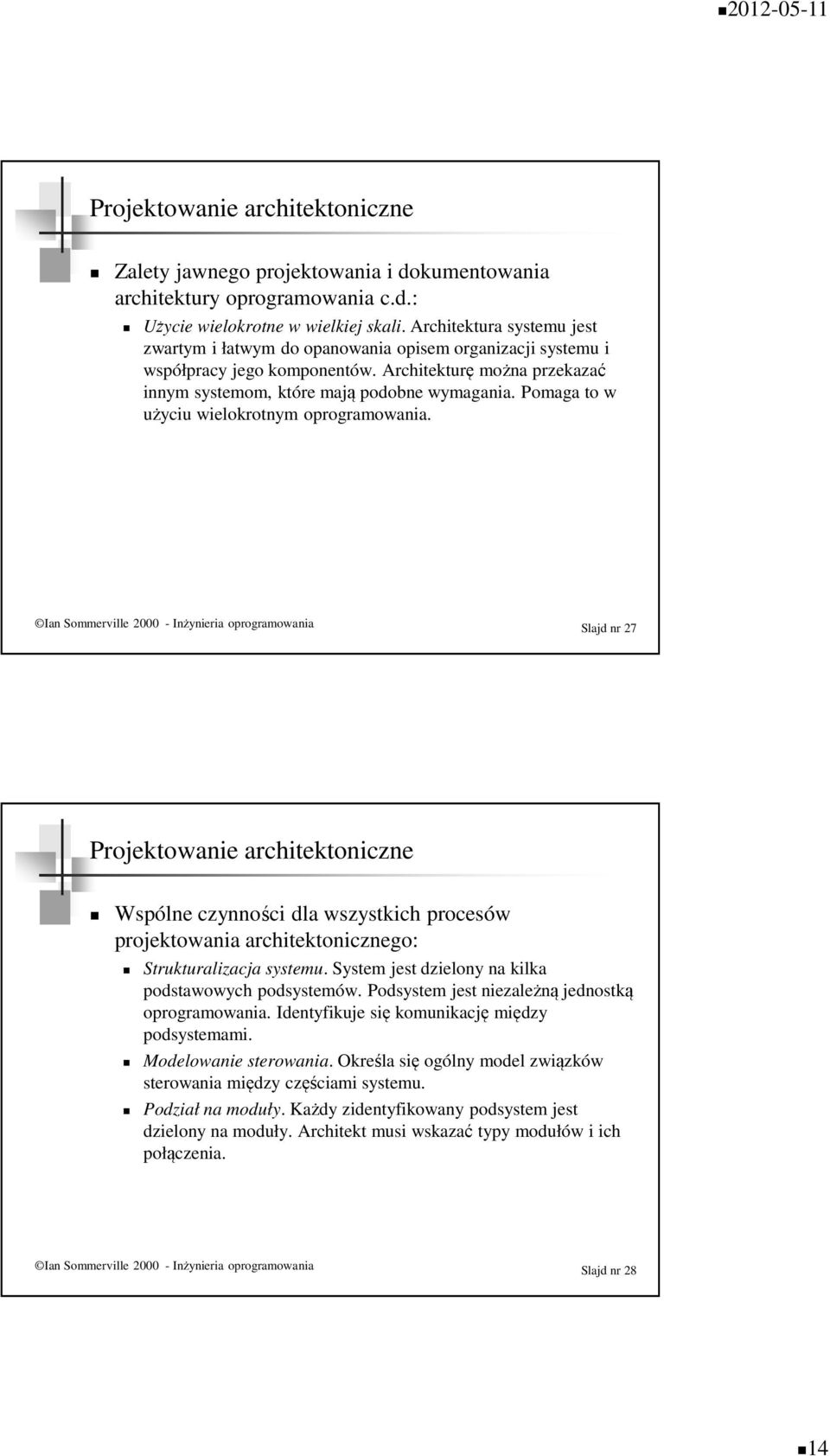 2012-05-11

Projektowanie architektoniczne

Zalety jawnego projektowania i dokumentowania architektury oprogramowania c.d.:

Użycie wielokrotne w wielkiej skali. Architektura systemu jest zwartym i łatwym do opanowania opisem organizacji systemu i współpracy jego komponentów. Architekturę można przekazać innym systemom, które mają podobne wymagania. Pomaga to w użyciu wielokrotnym oprogramowania.

©Ian Sommerville 2000 - Inżynieria oprogramowania Slajd nr 27

Projektowanie architektoniczne

Wspólne czynności dla wszystkich procesów projektowania architektonicznego:

Strukturalizacja systemu. System jest dzielony na kilka podstawowych podsystemów. Podsystem jest niezależną jednostką oprogramowania. Identyfikuje się komunikację między podsystemami.

Modelowanie sterowania. Określa się ogólny model związków sterowania między częściami systemu.

Podział na moduły. Każdy zidentyfikowany podsystem jest dzielony na moduły. Architekt musi wskazać typy modułów i ich połączenia.

©Ian Sommerville 2000 - Inżynieria oprogramowania Slajd nr 28

14